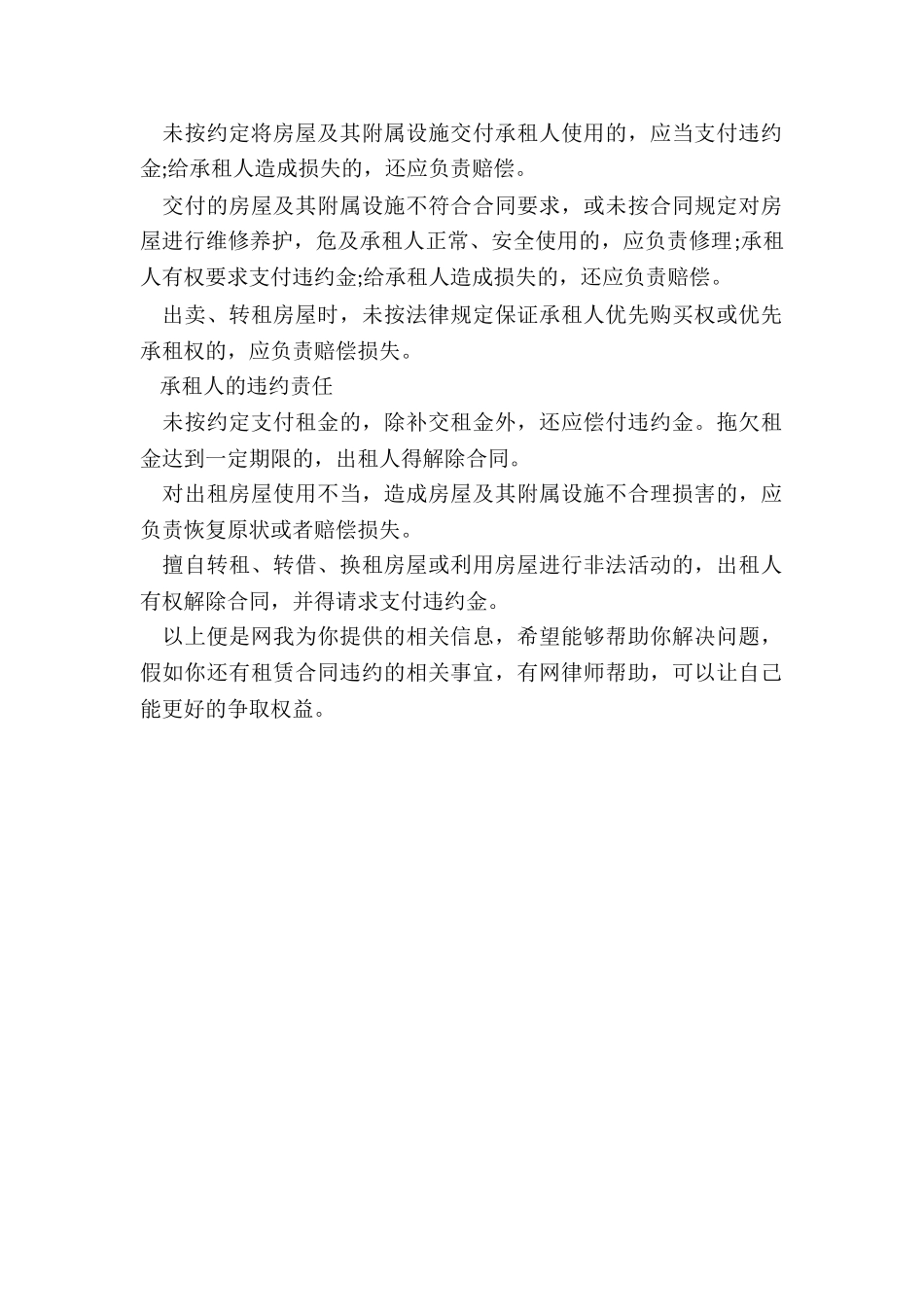 未按约定将房屋及其附属设施交付承租人使用的，应当支付违约金;给承租人造成损失的，还应负责赔偿。

交付的房屋及其附属设施不符合合同要求，或未按合同规定对房屋进行维修养护，危及承租人正常、安全使用的，应负责修理;承租人有权要求支付违约金;给承租人造成损失的，还应负责赔偿。

出卖、转租房屋时，未按法律规定保证承租人优先购买权或优先承租权的，应负责赔偿损失。

承租人的违约责任

未按约定支付租金的，除补交租金外，还应偿付违约金。拖欠租金达到一定期限的，出租人得解除合同。

对出租房屋使用不当，造成房屋及其附属设施不合理损害的，应负责恢复原状或者赔偿损失。

擅自转租、转借、换租房屋或利用房屋进行非法活动的，出租人有权解除合同，并得请求支付违约金。

以上便是网我为你提供的相关信息，希望能够帮助你解决问题，假如你还有租赁合同违约的相关事宜，有网律师帮助，可以让自己能更好的争取权益。